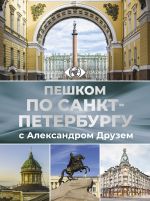 ПЕШКОМ
ПО САНКТ-ПЕТЕРБУРГУ
с Александром Друзем